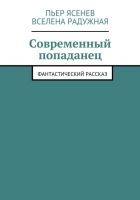 ПЬЕР ЯСЕНЕВ
ВСЕЛЕНА РАДУЖНАЯ

Современный попаданец

ФАНТАСТИЧЕСКИЙ РАССКАЗ